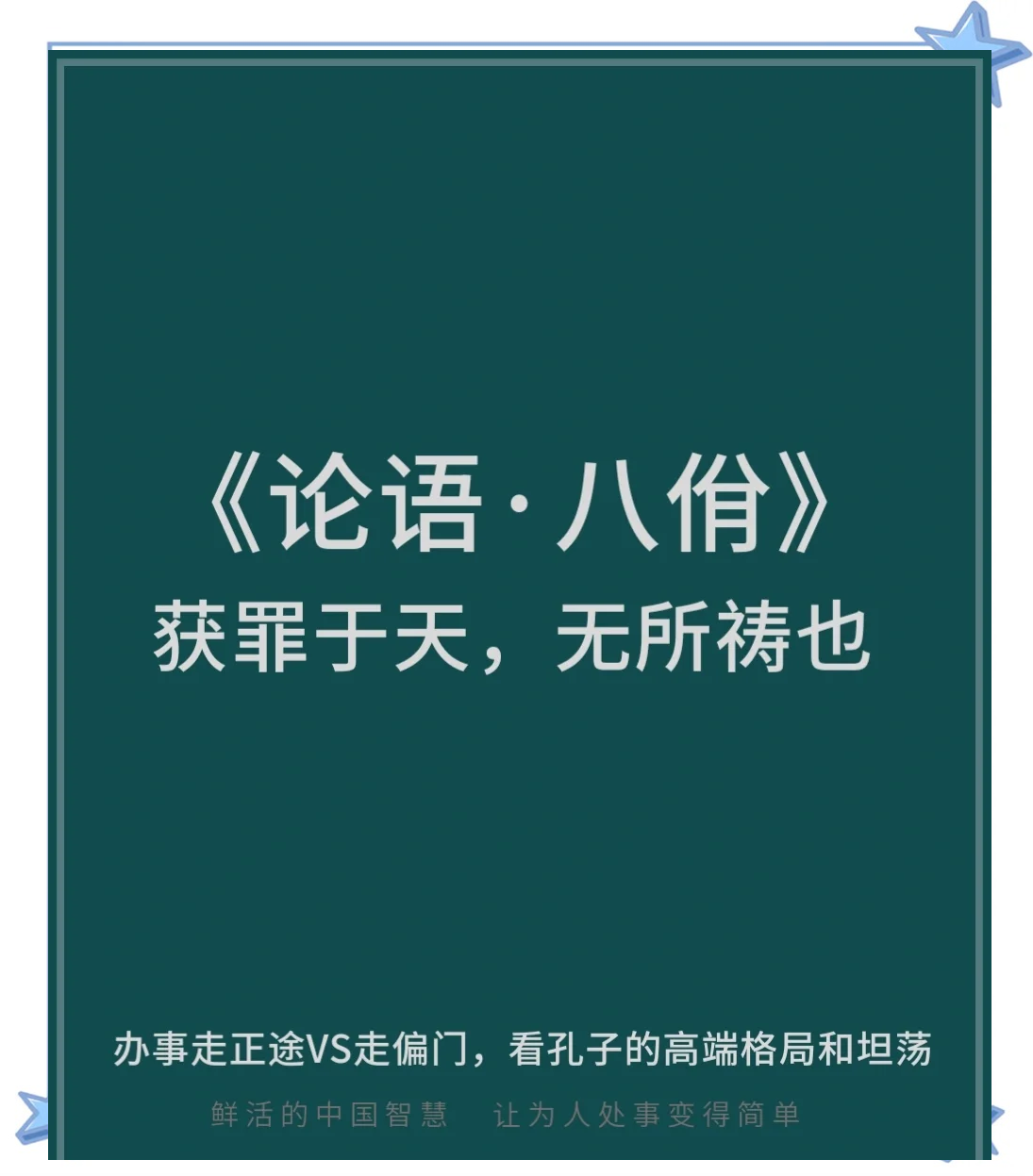 《论语·八佾》
获罪于天，无所祷也

办事走正途VS走偏门，看孔子的高端格局和坦荡

鲜活的中国智慧　让为人处事变得简单